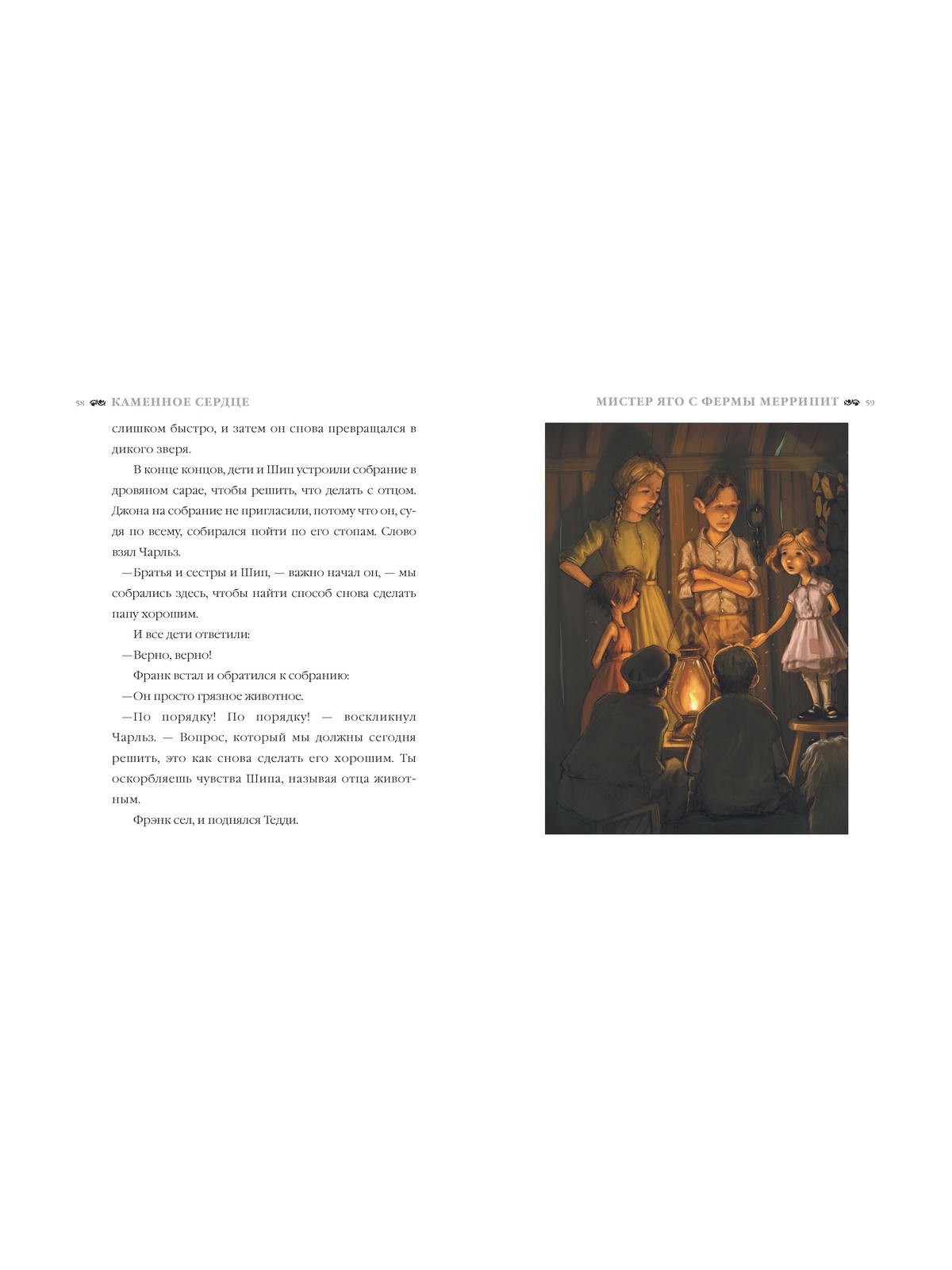 58 КАМЕННОЕ СЕРДЦЕ

слишком быстро, и затем он снова превращался в дикого зверя.

В конце концов, дети и Шип устроили собрание в дровяном сарае, чтобы решить, что делать с отцом. Джона на собрание не пригласили, потому что он, судя по всему, собирался пойти по его стопам. Слово взял Чарльз.

—Братья и сестры и Шип, — важно начал он, — мы собрались здесь, чтобы найти способ снова сделать папу хорошим.

И все дети ответили:

—Верно, верно!

Франк встал и обратился к собранию:

—Он просто грязное животное.

—По порядку! По порядку! — воскликнул Чарльз. — Вопрос, который мы должны сегодня решить, это как снова сделать его хорошим. Ты оскорбляешь чувства Шипа, называя отца животным.

Фрэнк сел, и поднялся Тедди.

МИСТЕР ЯГО С ФЕРМЫ МЕРРИПИТ 59